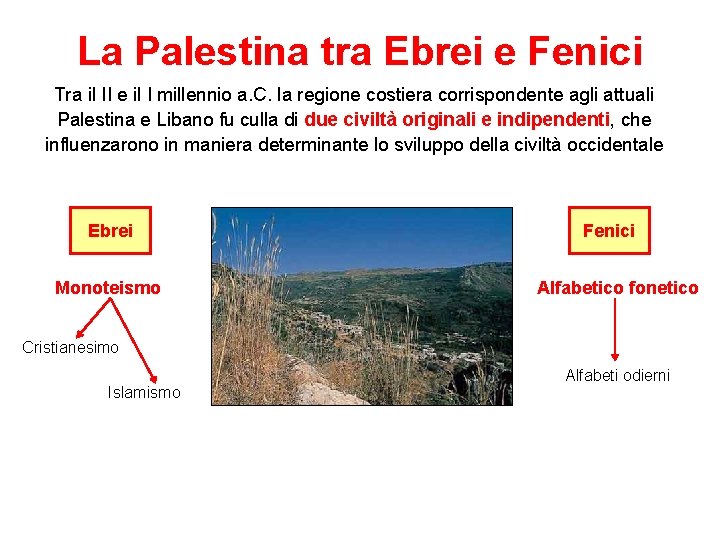 La Palestina tra Ebrei e Fenici

Tra il II e il I millennio a.C. la regione costiera corrispondente agli attuali Palestina e Libano fu culla di due civiltà originali e indipendenti, che influenzarono in maniera determinante lo sviluppo della civiltà occidentale

Ebrei

Monoteismo

Cristianesimo

Islamismo

Fenici

Alfabetico fonetico

Alfabeti odierni